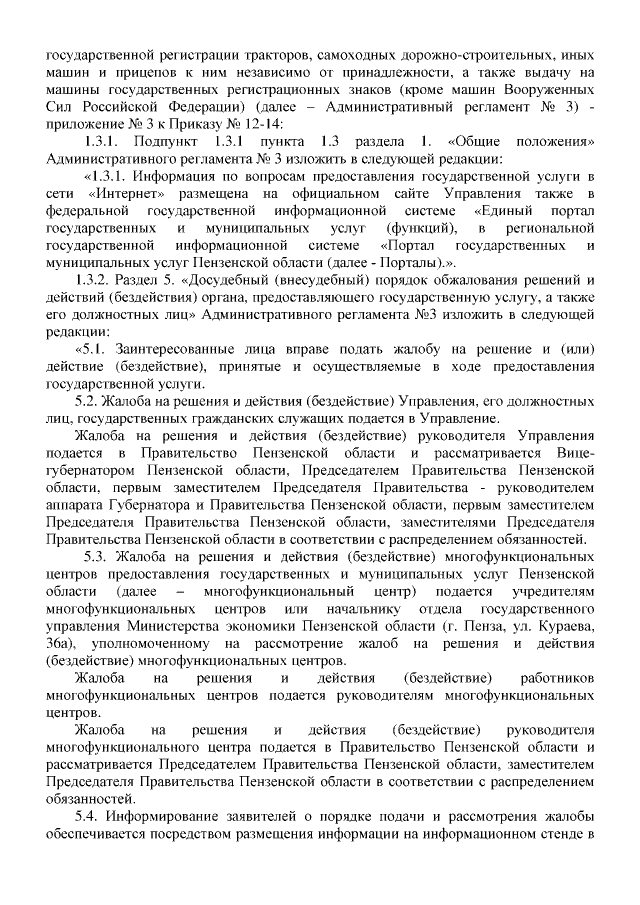 государственной регистрации тракторов, самоходных дорожно-строительных, иных машин и прицепов к ним независимо от принадлежности, а также выдачу на машины государственных регистрационных знаков (кроме машин Вооруженных Сил Российской Федерации) (далее – Административный регламент № 3) - приложение № 3 к Приказу № 12-14:

1.3.1. Подпункт 1.3.1 пункта 1.3 раздела 1. «Общие положения» Административного регламента № 3 изложить в следующей редакции:

«1.3.1. Информация по вопросам предоставления государственной услуги в сети «Интернет» размещена на официальном сайте Управления также в федеральной государственной информационной системе «Единый портал государственных и муниципальных услуг (функций), в региональной государственной информационной системе «Портал государственных и муниципальных услуг Пензенской области (далее - Порталы).».

1.3.2. Раздел 5. «Досудебный (внесудебный) порядок обжалования решений и действий (бездействия) органа, предоставляющего государственную услугу, а также его должностных лиц» Административного регламента №3 изложить в следующей редакции:

«5.1. Заинтересованные лица вправе подать жалобу на решение и (или) действие (бездействие), принятые и осуществляемые в ходе предоставления государственной услуги.

5.2. Жалоба на решения и действия (бездействие) Управления, его должностных лиц, государственных гражданских служащих подается в Управление.

Жалоба на решения и действия (бездействие) руководителя Управления подается в Правительство Пензенской области и рассматривается Вице-губернатором Пензенской области, Председателем Правительства Пензенской области, первым заместителем Председателя Правительства - руководителем аппарата Губернатора и Правительства Пензенской области, первым заместителем Председателя Правительства Пензенской области, заместителями Председателя Правительства Пензенской области в соответствии с распределением обязанностей.

5.3. Жалоба на решения и действия (бездействие) многофункциональных центров предоставления государственных и муниципальных услуг Пензенской области (далее – многофункциональный центр) подается учредителям многофункциональных центров или начальнику отдела государственного управления Министерства экономики Пензенской области (г. Пенза, ул. Кураева, 36а), уполномоченному на рассмотрение жалоб на решения и действия (бездействие) многофункциональных центров.

Жалоба на решения и действия (бездействие) работников многофункциональных центров подается руководителям многофункциональных центров.

Жалоба на решения и действия (бездействие) руководителя многофункционального центра подается в Правительство Пензенской области и рассматривается Председателем Правительства Пензенской области, заместителем Председателя Правительства Пензенской области в соответствии с распределением обязанностей.

5.4. Информирование заявителей о порядке подачи и рассмотрения жалобы обеспечивается посредством размещения информации на информационном стенде в